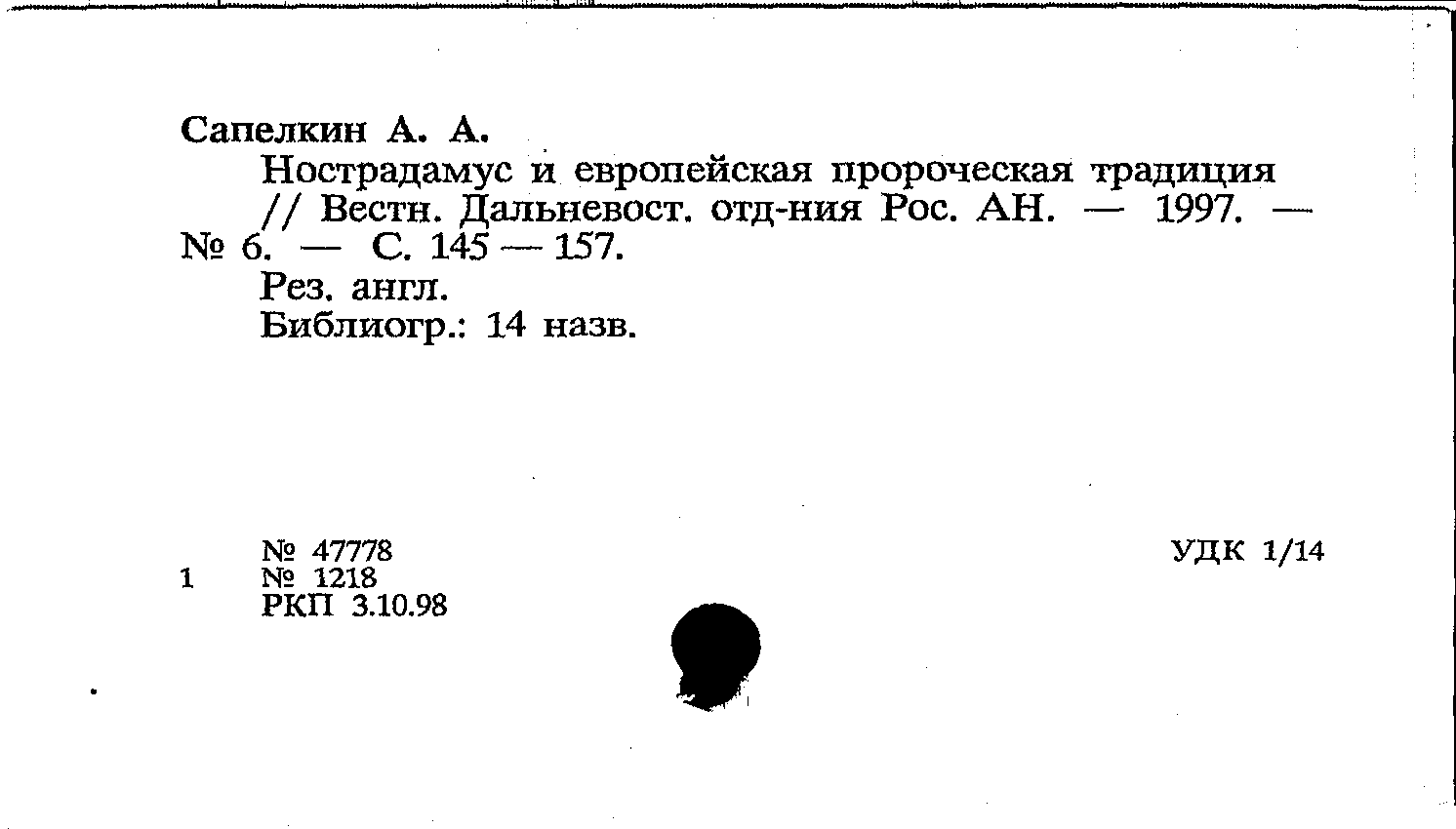 Сапелкин А. А.

Нострадамус и европейская пророческая традиция // Вестн. Дальневост. отд-ния Рос. АН. — 1997. — № 6. — С. 145 — 157.

Рез. англ.
Библиогр.: 14 назв.

№ 47778
1 № 1218
РКП 3.10.98

УДК 1/14